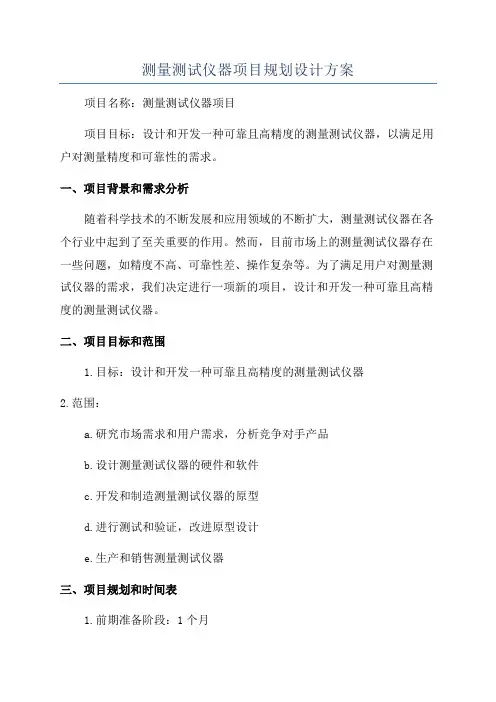 测量测试仪器项目规划设计方案

项目名称：测量测试仪器项目

项目目标：设计和开发一种可靠且高精度的测量测试仪器，以满足用户对测量精度和可靠性的需求。

一、项目背景和需求分析

随着科学技术的不断发展和应用领域的不断扩大，测量测试仪器在各个行业中起到了至关重要的作用。然而，目前市场上的测量测试仪器存在一些问题，如精度不高、可靠性差、操作复杂等。为了满足用户对测量测试仪器的需求，我们决定进行一项新的项目，设计和开发一种可靠且高精度的测量测试仪器。

二、项目目标和范围

1.目标：设计和开发一种可靠且高精度的测量测试仪器

2.范围：

a.研究市场需求和用户需求，分析竞争对手产品

b.设计测量测试仪器的硬件和软件

c.开发和制造测量测试仪器的原型

d.进行测试和验证，改进原型设计

e.生产和销售测量测试仪器

三、项目规划和时间表

1.前期准备阶段：1个月